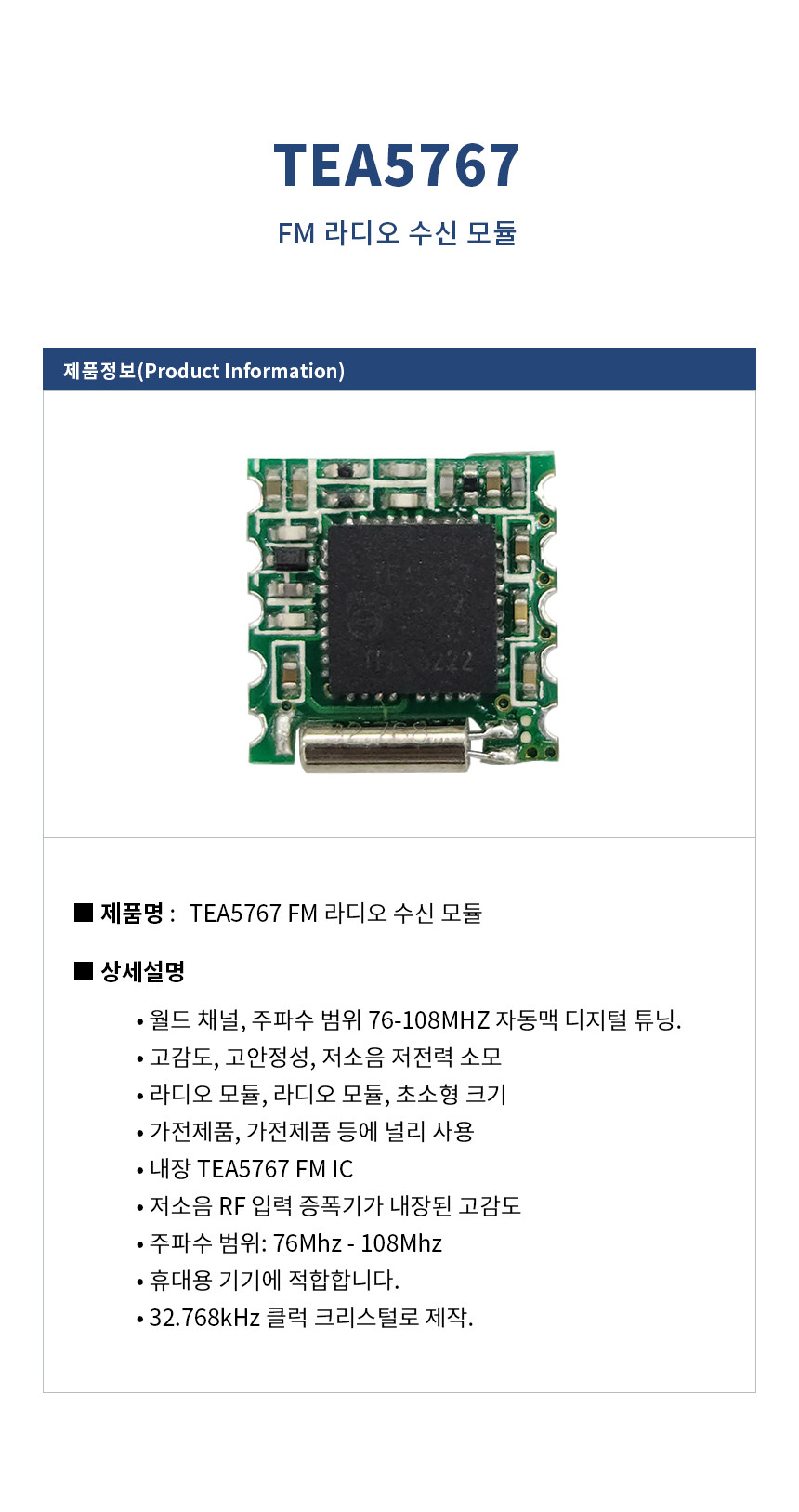 TEA5767

FM 라디오 수신 모듈

제품정보(Product Information)

32.768

■ 제품명 : TEA5767 FM 라디오 수신 모듈

■ 상세설명

• 월드 채널, 주파수 범위 76-108MHZ 자동맥 디지털 튜닝.
• 고감도, 고안정성, 저소음 저전력 소모
• 라디오 모듈, 라디오 모듈, 초소형 크기
• 가전제품, 가전제품 등에 널리 사용
• 내장 TEA5767 FM IC
• 저소음 RF 입력 증폭기가 내장된 고감도
• 주파수 범위: 76Mhz - 108Mhz
• 휴대용 기기에 적합합니다.
• 32.768kHz 클럭 크리스털로 제작.